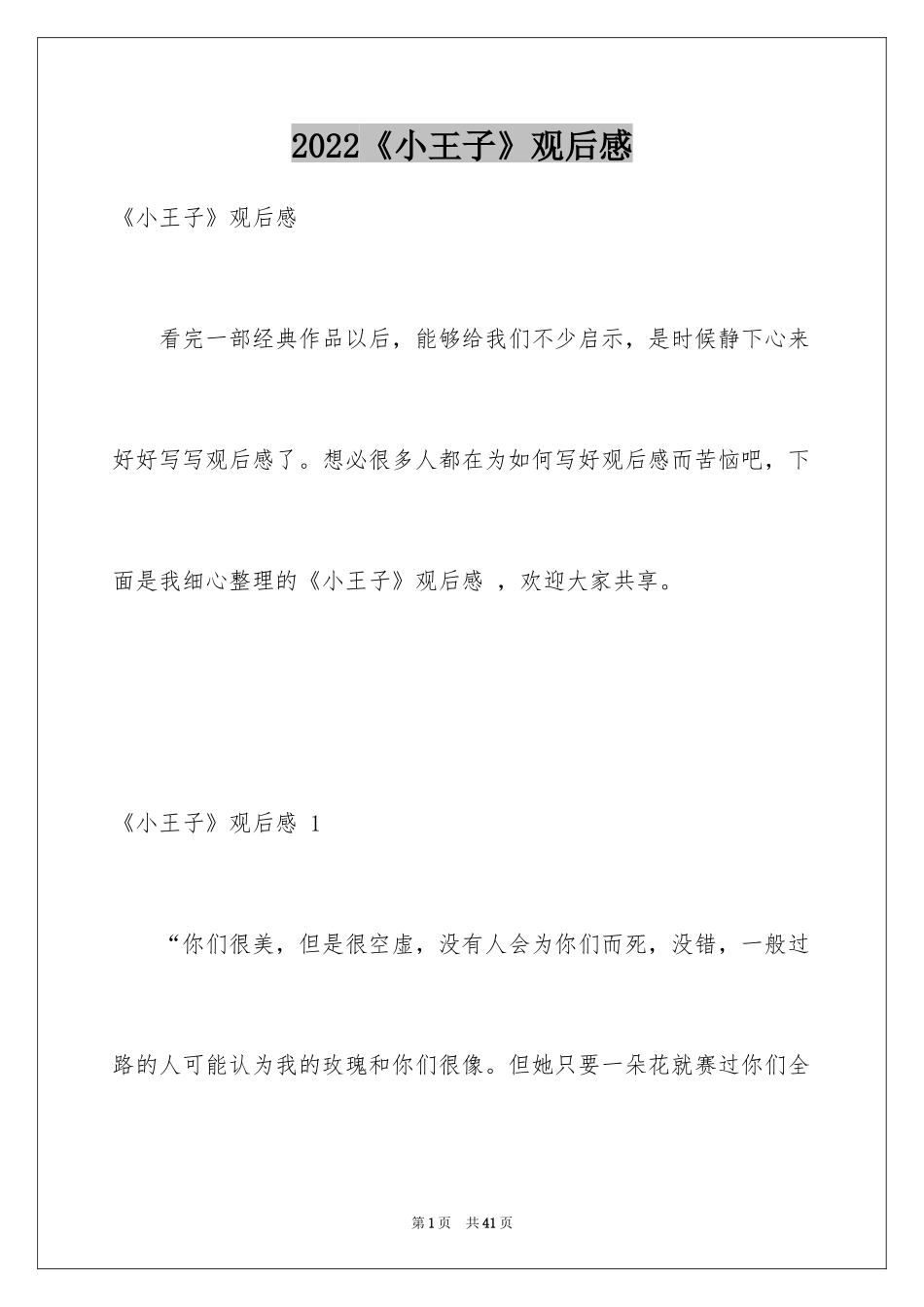 2022《小王子》观后感

《小王子》观后感

看完一部经典作品以后，能够给我们不少启示，是时候静下心来好好写写观后感了。想必很多人都在为如何写好观后感而苦恼吧，下面是我细心整理的《小王子》观后感 ，欢迎大家共享。

《小王子》观后感 1

“你们很美，但是很空虚，没有人会为你们而死，没错，一般过路的人可能认为我的玫瑰和你们很像。但她只要一朵花就赛过你们全

第1页 共41页